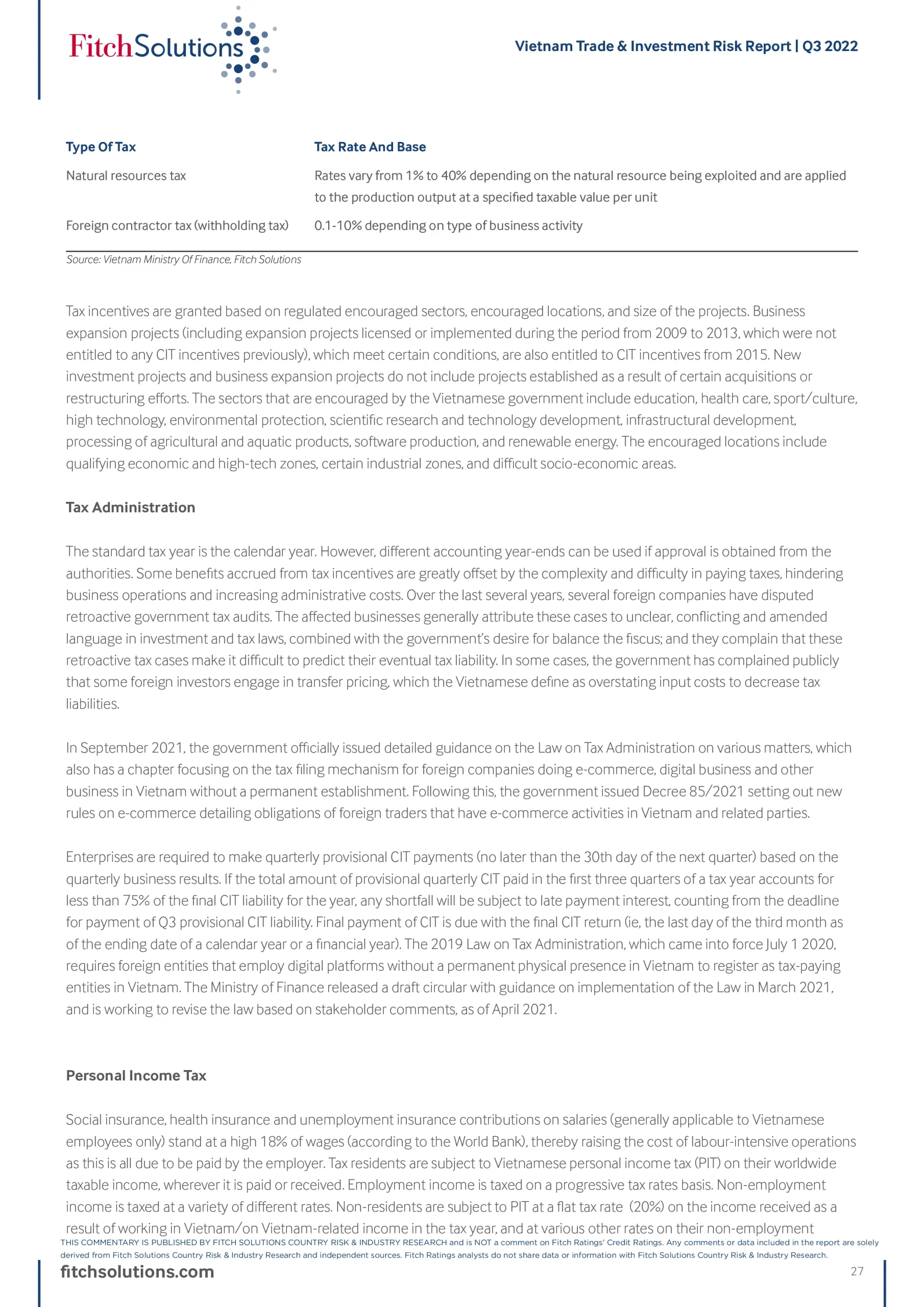 FitchSolutions

Vietnam Trade & Investment Risk Report | Q3 2022

| Type Of Tax | Tax Rate And Base |
|---|---|
| Natural resources tax | Rates vary from 1% to 40% depending on the natural resource being exploited and are applied to the production output at a specified taxable value per unit |
| Foreign contractor tax (withholding tax) | 0.1-10% depending on type of business activity |

Source: Vietnam Ministry Of Finance, Fitch Solutions

Tax incentives are granted based on regulated encouraged sectors, encouraged locations, and size of the projects. Business expansion projects (including expansion projects licensed or implemented during the period from 2009 to 2013, which were not entitled to any CIT incentives previously), which meet certain conditions, are also entitled to CIT incentives from 2015. New investment projects and business expansion projects do not include projects established as a result of certain acquisitions or restructuring efforts. The sectors that are encouraged by the Vietnamese government include education, health care, sport/culture, high technology, environmental protection, scientific research and technology development, infrastructural development, processing of agricultural and aquatic products, software production, and renewable energy. The encouraged locations include qualifying economic and high-tech zones, certain industrial zones, and difficult socio-economic areas.

Tax Administration

The standard tax year is the calendar year. However, different accounting year-ends can be used if approval is obtained from the authorities. Some benefits accrued from tax incentives are greatly offset by the complexity and difficulty in paying taxes, hindering business operations and increasing administrative costs. Over the last several years, several foreign companies have disputed retroactive government tax audits. The affected businesses generally attribute these cases to unclear, conflicting and amended language in investment and tax laws, combined with the government's desire for balance the fiscus; and they complain that these retroactive tax cases make it difficult to predict their eventual tax liability. In some cases, the government has complained publicly that some foreign investors engage in transfer pricing, which the Vietnamese define as overstating input costs to decrease tax liabilities.

In September 2021, the government officially issued detailed guidance on the Law on Tax Administration on various matters, which also has a chapter focusing on the tax filing mechanism for foreign companies doing e-commerce, digital business and other business in Vietnam without a permanent establishment. Following this, the government issued Decree 85/2021 setting out new rules on e-commerce detailing obligations of foreign traders that have e-commerce activities in Vietnam and related parties.

Enterprises are required to make quarterly provisional CIT payments (no later than the 30th day of the next quarter) based on the quarterly business results. If the total amount of provisional quarterly CIT paid in the first three quarters of a tax year accounts for less than 75% of the final CIT liability for the year, any shortfall will be subject to late payment interest, counting from the deadline for payment of Q3 provisional CIT liability. Final payment of CIT is due with the final CIT return (ie, the last day of the third month as of the ending date of a calendar year or a financial year). The 2019 Law on Tax Administration, which came into force July 1 2020, requires foreign entities that employ digital platforms without a permanent physical presence in Vietnam to register as tax-paying entities in Vietnam. The Ministry of Finance released a draft circular with guidance on implementation of the Law in March 2021, and is working to revise the law based on stakeholder comments, as of April 2021.

Personal Income Tax

Social insurance, health insurance and unemployment insurance contributions on salaries (generally applicable to Vietnamese employees only) stand at a high 18% of wages (according to the World Bank), thereby raising the cost of labour-intensive operations as this is all due to be paid by the employer. Tax residents are subject to Vietnamese personal income tax (PIT) on their worldwide taxable income, wherever it is paid or received. Employment income is taxed on a progressive tax rates basis. Non-employment income is taxed at a variety of different rates. Non-residents are subject to PIT at a flat tax rate (20%) on the income received as a result of working in Vietnam/on Vietnam-related income in the tax year, and at various other rates on their non-employment

THIS COMMENTARY IS PUBLISHED BY FITCH SOLUTIONS COUNTRY RISK & INDUSTRY RESEARCH and is NOT a comment on Fitch Ratings' Credit Ratings. Any comments or data included in the report are solely derived from Fitch Solutions Country Risk & Industry Research and independent sources. Fitch Ratings analysts do not share data or information with Fitch Solutions Country Risk & Industry Research.

fitchsolutions.com

27